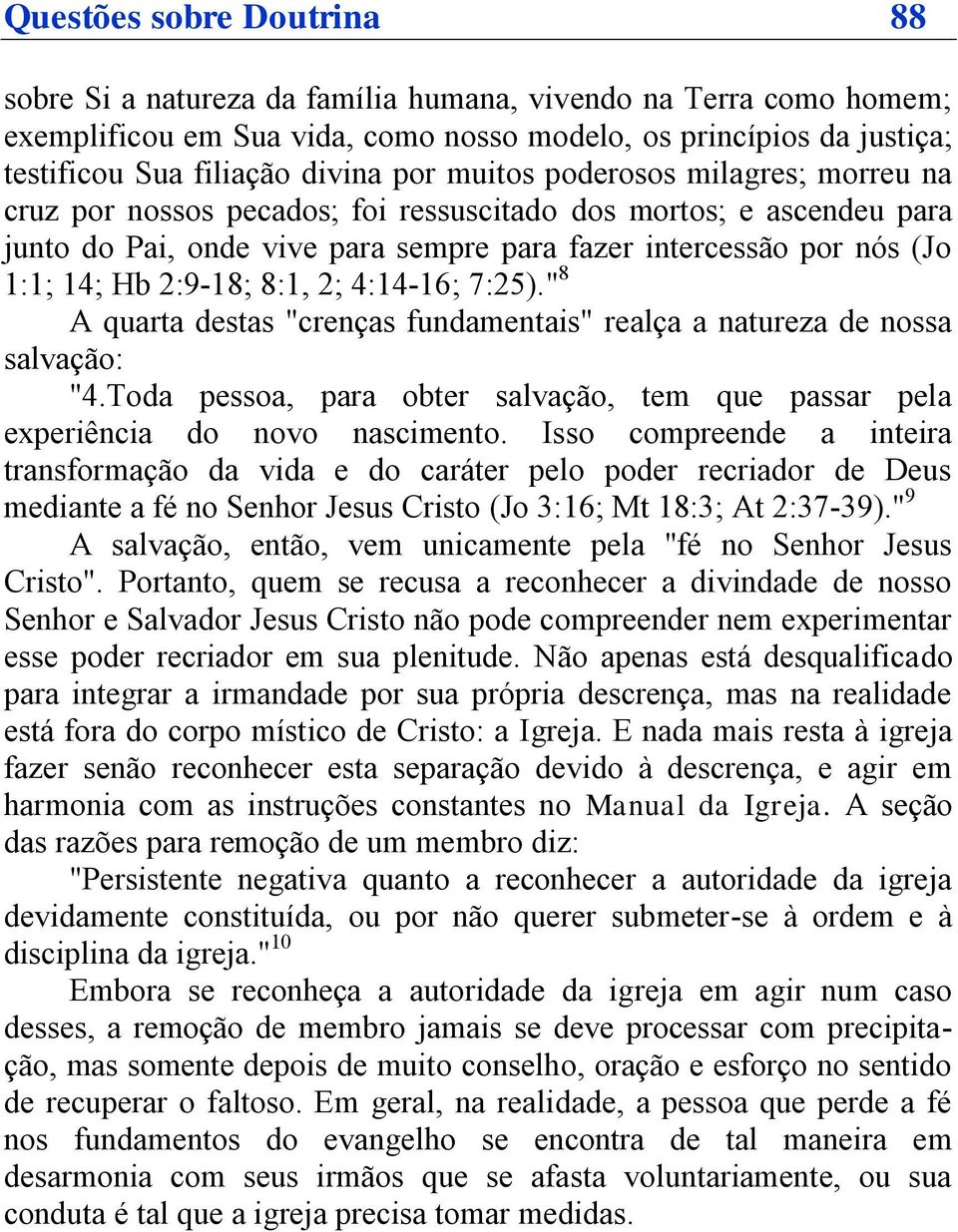 Questões sobre Doutrina 88

sobre Si a natureza da família humana, vivendo na Terra como homem; exemplificou em Sua vida, como nosso modelo, os princípios da justiça; testificou Sua filiação divina por muitos poderosos milagres; morreu na cruz por nossos pecados; foi ressuscitado dos mortos; e ascendeu para junto do Pai, onde vive para sempre para fazer intercessão por nós (Jo 1:1; 14; Hb 2:9-18; 8:1, 2; 4:14-16; 7:25)."$^8$

A quarta destas "crenças fundamentais" realça a natureza de nossa salvação:

"4.Toda pessoa, para obter salvação, tem que passar pela experiência do novo nascimento. Isso compreende a inteira transformação da vida e do caráter pelo poder recriador de Deus mediante a fé no Senhor Jesus Cristo (Jo 3:16; Mt 18:3; At 2:37-39)."$^9$

A salvação, então, vem unicamente pela "fé no Senhor Jesus Cristo". Portanto, quem se recusa a reconhecer a divindade de nosso Senhor e Salvador Jesus Cristo não pode compreender nem experimentar esse poder recriador em sua plenitude. Não apenas está desqualificado para integrar a irmandade por sua própria descrença, mas na realidade está fora do corpo místico de Cristo: a Igreja. E nada mais resta à igreja fazer senão reconhecer esta separação devido à descrença, e agir em harmonia com as instruções constantes no Manual da Igreja. A seção das razões para remoção de um membro diz:

"Persistente negativa quanto a reconhecer a autoridade da igreja devidamente constituída, ou por não querer submeter-se à ordem e à disciplina da igreja."$^{10}$

Embora se reconheça a autoridade da igreja em agir num caso desses, a remoção de membro jamais se deve processar com precipitação, mas somente depois de muito conselho, oração e esforço no sentido de recuperar o faltoso. Em geral, na realidade, a pessoa que perde a fé nos fundamentos do evangelho se encontra de tal maneira em desarmonia com seus irmãos que se afasta voluntariamente, ou sua conduta é tal que a igreja precisa tomar medidas.